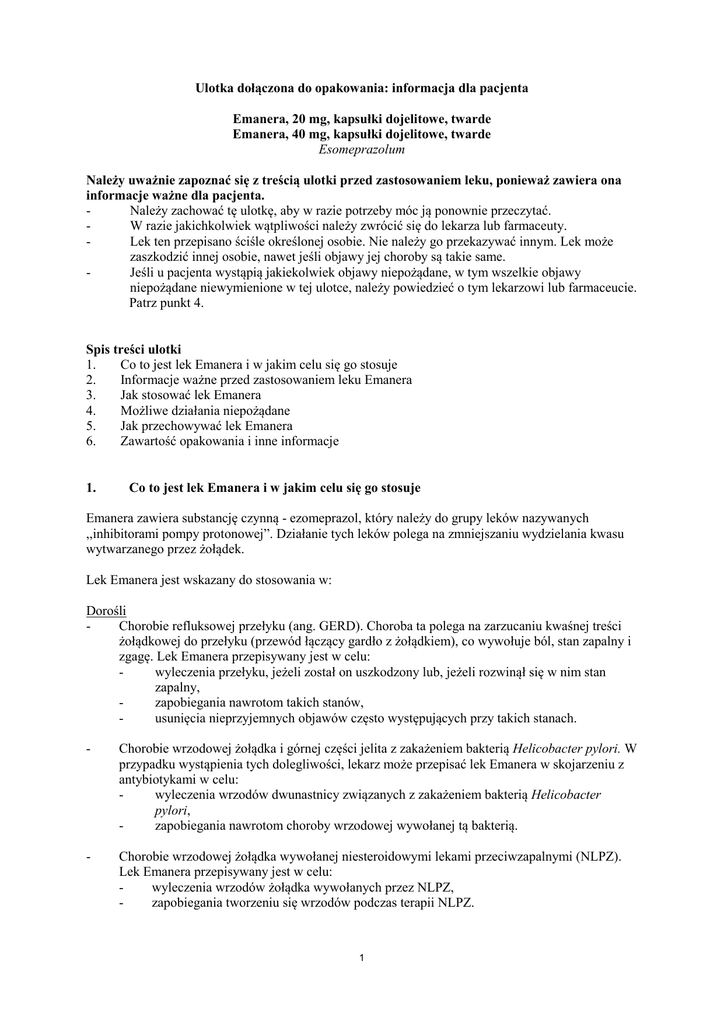 Ulotka dołączona do opakowania: informacja dla pacjenta

Emanera, 20 mg, kapsułki dojelitowe, twarde
Emanera, 40 mg, kapsułki dojelitowe, twarde
Esomeprazolum

Należy uważnie zapoznać się z treścią ulotki przed zastosowaniem leku, ponieważ zawiera ona informacje ważne dla pacjenta.
- Należy zachować tę ulotkę, aby w razie potrzeby móc ją ponownie przeczytać.
- W razie jakichkolwiek wątpliwości należy zwrócić się do lekarza lub farmaceuty.
- Lek ten przepisano ściśle określonej osobie. Nie należy go przekazywać innym. Lek może zaszkodzić innej osobie, nawet jeśli objawy jej choroby są takie same.
- Jeśli u pacjenta wystąpią jakiekolwiek objawy niepożądane, w tym wszelkie objawy niepożądane niewymienione w tej ulotce, należy powiedzieć o tym lekarzowi lub farmaceucie. Patrz punkt 4.

Spis treści ulotki
1. Co to jest lek Emanera i w jakim celu się go stosuje
2. Informacje ważne przed zastosowaniem leku Emanera
3. Jak stosować lek Emanera
4. Możliwe działania niepożądane
5. Jak przechowywać lek Emanera
6. Zawartość opakowania i inne informacje

1. Co to jest lek Emanera i w jakim celu się go stosuje

Emanera zawiera substancję czynną - ezomeprazol, który należy do grupy leków nazywanych „inhibitorami pompy protonowej”. Działanie tych leków polega na zmniejszaniu wydzielania kwasu wytwarzanego przez żołądek.

Lek Emanera jest wskazany do stosowania w:

Dorośli
- Chorobie refluksowej przełyku (ang. GERD). Choroba ta polega na zarzucaniu kwaśnej treści żołądkowej do przełyku (przewód łączący gardło z żołądkiem), co wywołuje ból, stan zapalny i zgagę. Lek Emanera przepisywany jest w celu:
  - wyleczenia przełyku, jeżeli został on uszkodzony lub, jeżeli rozwinął się w nim stan zapalny,
  - zapobiegania nawrotom takich stanów,
  - usunięcia nieprzyjemnych objawów często występujących przy takich stanach.

- Chorobie wrzodowej żołądka i górnej części jelita z zakażeniem bakterią Helicobacter pylori. W przypadku wystąpienia tych dolegliwości, lekarz może przepisać lek Emanera w skojarzeniu z antybiotykami w celu:
  - wyleczenia wrzodów dwunastnicy związanych z zakażeniem bakterią Helicobacter pylori,
  - zapobiegania nawrotom choroby wrzodowej wywołanej tą bakterią.

- Chorobie wrzodowej żołądka wywołanej niesteroidowymi lekami przeciwzapalnymi (NLPZ). Lek Emanera przepisywany jest w celu:
  - wyleczenia wrzodów żołądka wywołanych przez NLPZ,
  - zapobiegania tworzeniu się wrzodów podczas terapii NLPZ.

1